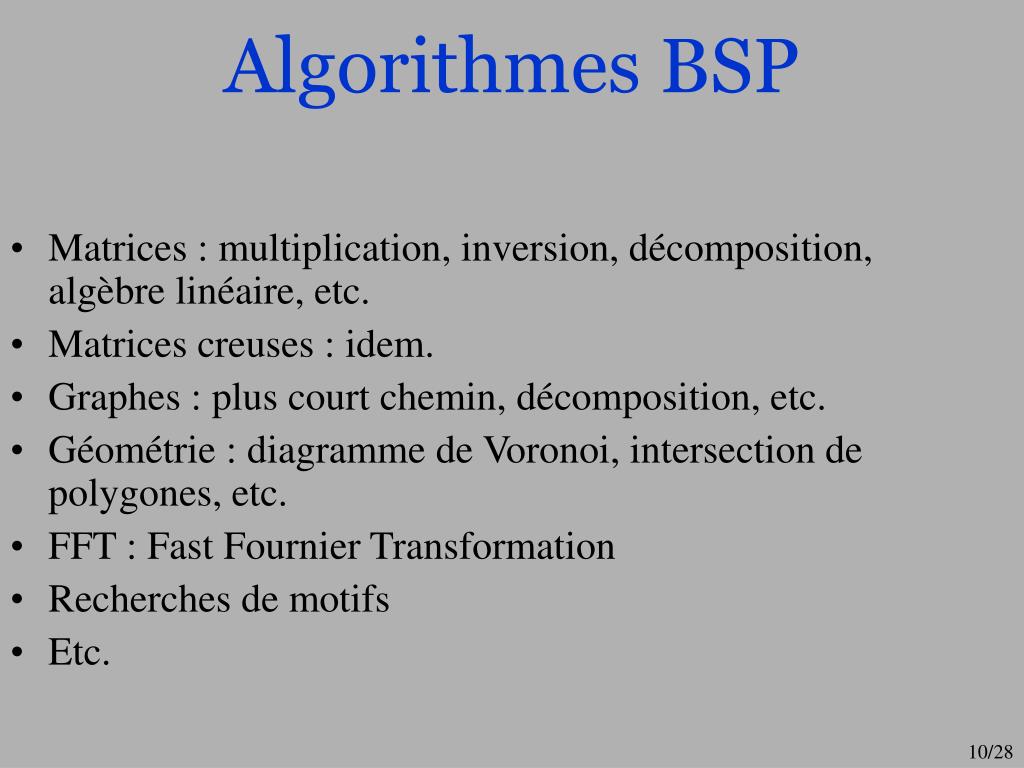 Algorithmes BSP

• Matrices : multiplication, inversion, décomposition, algèbre linéaire, etc.
• Matrices creuses : idem.
• Graphes : plus court chemin, décomposition, etc.
• Géométrie : diagramme de Voronoi, intersection de polygones, etc.
• FFT : Fast Fournier Transformation
• Recherches de motifs
• Etc.

10/28